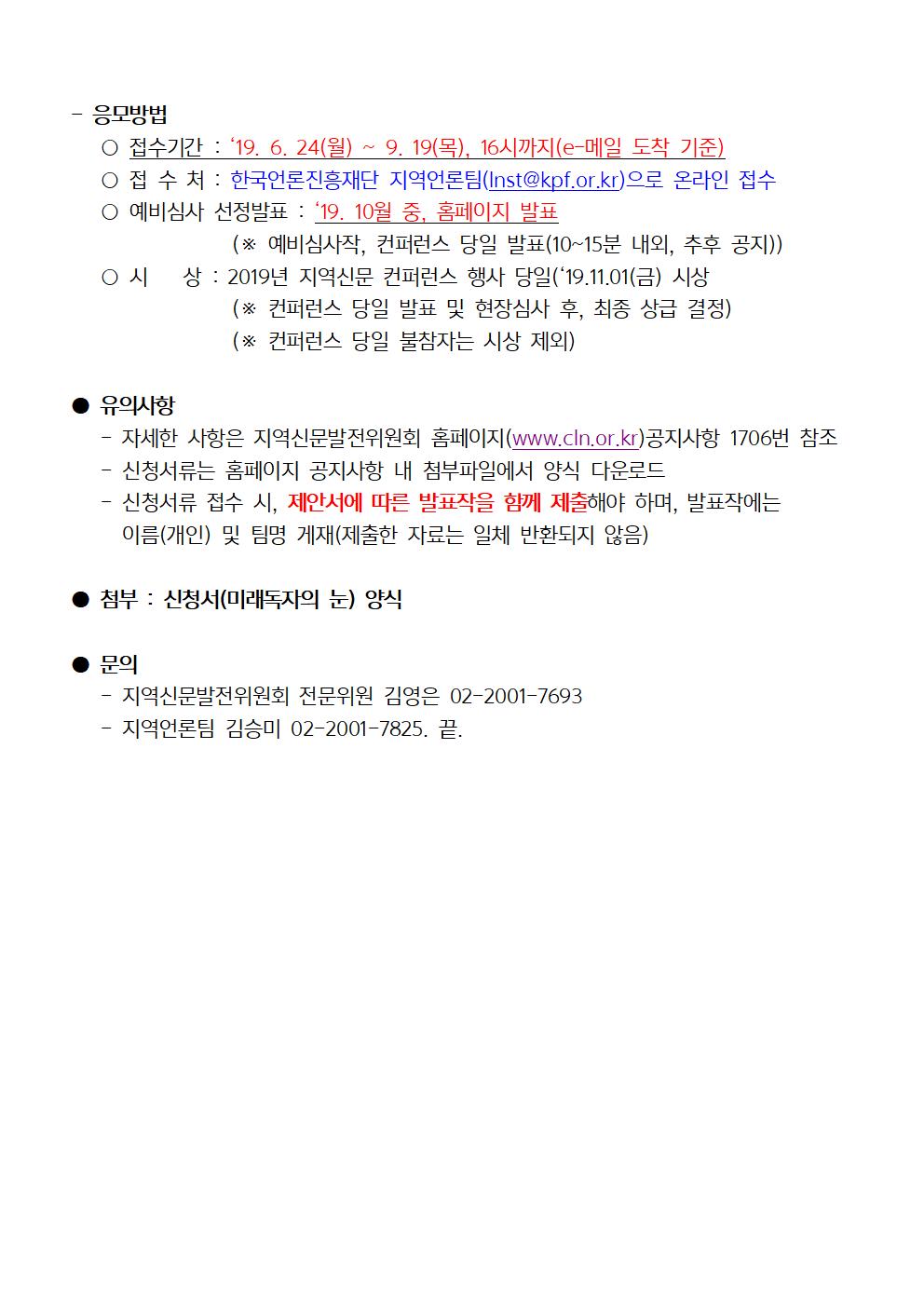 - 응모방법

○ 접수기간 : ‘19. 6. 24(월) ~ 9. 19(목), 16시까지(e-메일 도착 기준)

○ 접 수 처 : 한국언론진흥재단 지역언론팀(lnst@kpf.or.kr)으로 온라인 접수

○ 예비심사 선정발표 : ‘19. 10월 중, 홈페이지 발표

(※ 예비심사작, 컨퍼런스 당일 발표(10~15분 내외, 추후 공지))

○ 시 상 : 2019년 지역신문 컨퍼런스 행사 당일(‘19.11.01(금) 시상

(※ 컨퍼런스 당일 발표 및 현장심사 후, 최종 상급 결정)

(※ 컨퍼런스 당일 불참자는 시상 제외)

● 유의사항

- 자세한 사항은 지역신문발전위원회 홈페이지(www.cln.or.kr)공지사항 1706번 참조

- 신청서류는 홈페이지 공지사항 내 첨부파일에서 양식 다운로드

- 신청서류 접수 시, 제안서에 따른 발표작을 함께 제출해야 하며, 발표작에는 이름(개인) 및 팀명 게재(제출한 자료는 일체 반환되지 않음)

● 첨부 : 신청서(미래독자의 눈) 양식

● 문의

- 지역신문발전위원회 전문위원 김영은 02-2001-7693

- 지역언론팀 김승미 02-2001-7825. 끝.